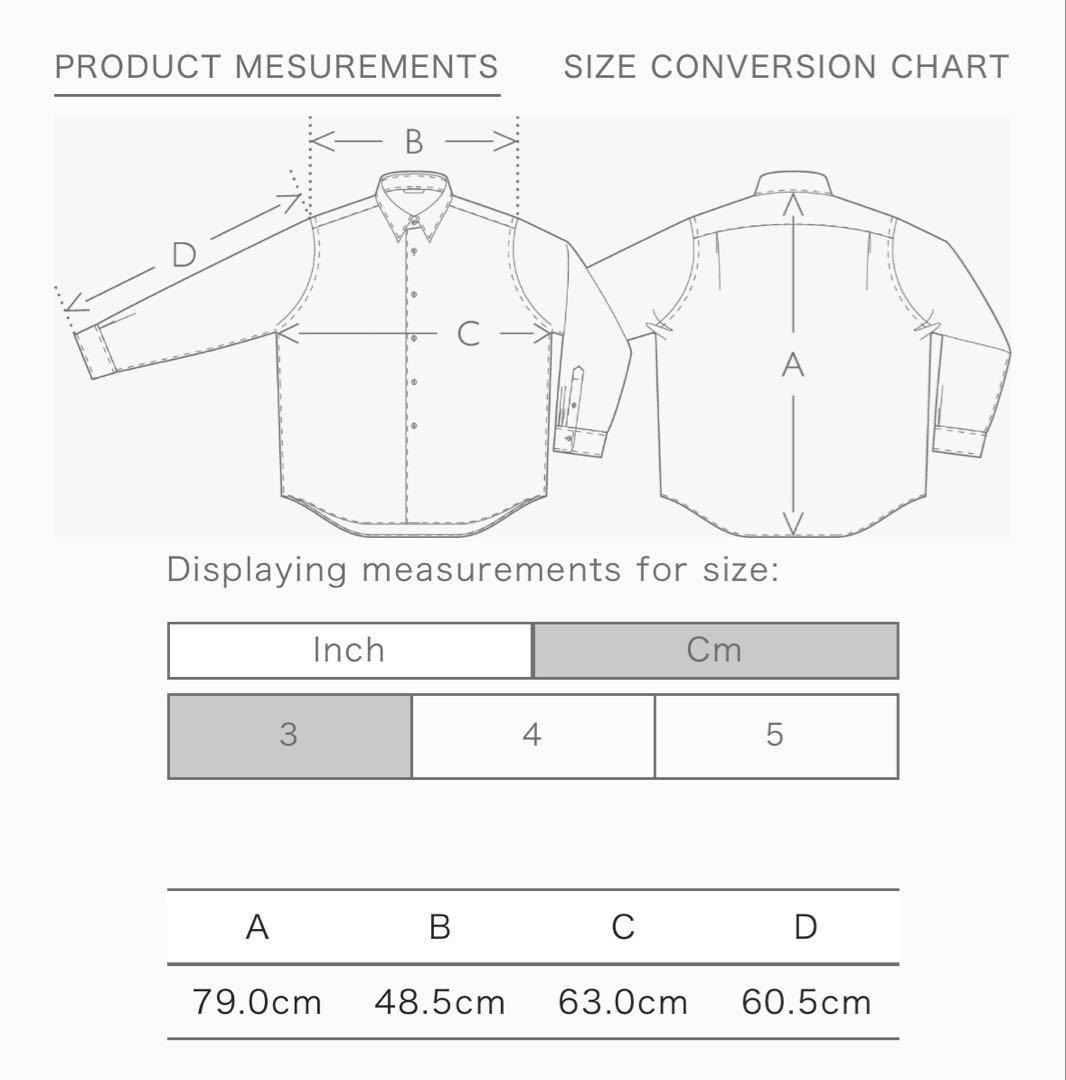 PRODUCT MESUREMENTS SIZE CONVERSION CHART

B

D

C

A

Displaying measurements for size:

Inch Cm

3 4 5

| A | B | C | D |
|---|---|---|---|
| 79.0cm | 48.5cm | 63.0cm | 60.5cm |